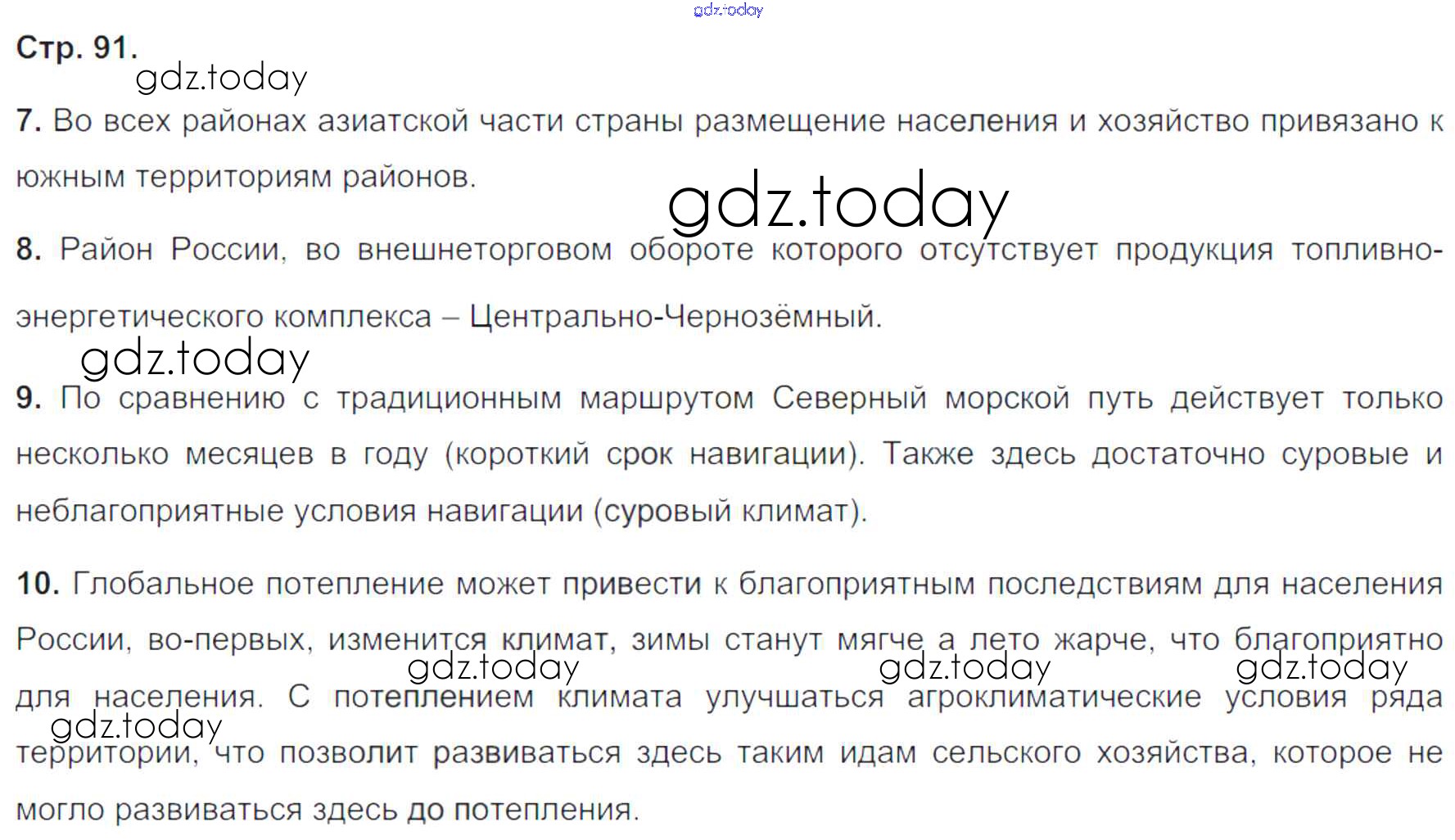 Стр. 91.

7. Во всех районах азиатской части страны размещение населения и хозяйство привязано к южным территориям районов.

8. Район России, во внешнеторговом обороте которого отсутствует продукция топливно-энергетического комплекса – Центрально-Чернозёмный.

9. По сравнению с традиционным маршрутом Северный морской путь действует только несколько месяцев в году (короткий срок навигации). Также здесь достаточно суровые и неблагоприятные условия навигации (суровый климат).

10. Глобальное потепление может привести к благоприятным последствиям для населения России, во-первых, изменится климат, зимы станут мягче а лето жарче, что благоприятно для населения. С потеплением климата улучшаться агроклиматические условия ряда территории, что позволит развиваться здесь таким идам сельского хозяйства, которое не могло развиваться здесь до потепления.

gdz.today